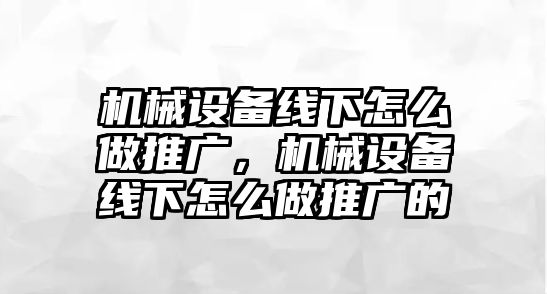 机械设备线下怎么做推广，机械设备线下怎么做推广的